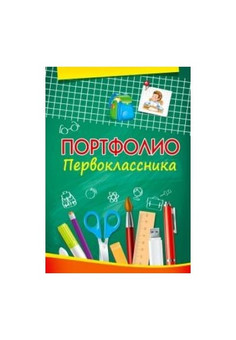 ПОРТФОЛИО
Первоклассника